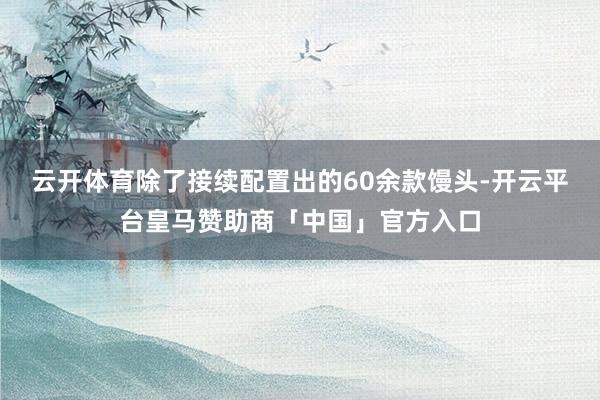 云开体育除了接续配置出的60余款馒头-开云平台皇马赞助商「中国」官方入口